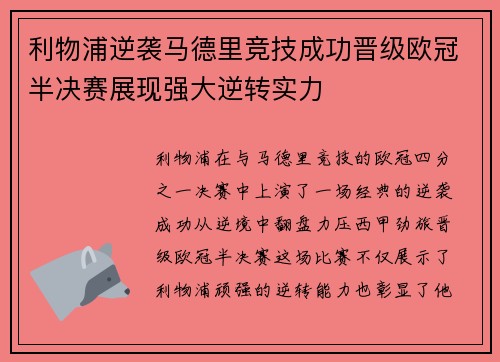 利物浦逆袭马德里竞技成功晋级欧冠半决赛展现强大逆转实力

利物浦在与马德里竞技的欧冠四分之一决赛中上演了一场经典的逆袭成功从逆境中翻盘力压西甲劲旅晋级欧冠半决赛这场比赛不仅展示了利物浦顽强的逆转能力也彰显了他